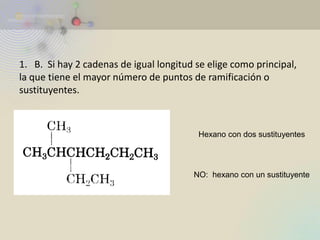 1. B. Si hay 2 cadenas de igual longitud se elige como principal, la que tiene el mayor número de puntos de ramificación o sustituyentes.

$CH_3$

$CH_3CHCHCH_2CH_2CH_3$

$CH_2CH_3$

Hexano con dos sustituyentes

NO: hexano con un sustituyente